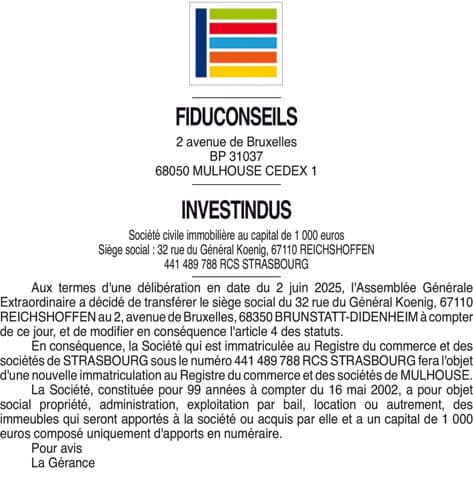 FIDUCONSEILS
2 avenue de Bruxelles
BP 31037
68050 MULHOUSE CEDEX 1

INVESTINDUS
Société civile immobilière au capital de 1 000 euros
Siège social : 32 rue du Général Koenig, 67110 REICHSHOFFEN
441 489 788 RCS STRASBOURG

Aux termes d'une délibération en date du 2 juin 2025, l'Assemblée Générale Extraordinaire a décidé de transférer le siège social du 32 rue du Général Koenig, 67110 REICHSHOFFEN au 2, avenue de Bruxelles, 68350 BRUNSTATT-DIDENHEIM à compter de ce jour, et de modifier en conséquence l'article 4 des statuts.

En conséquence, la Société qui est immatriculée au Registre du commerce et des sociétés de STRASBOURG sous le numéro 441 489 788 RCS STRASBOURG fera l'objet d'une nouvelle immatriculation au Registre du commerce et des sociétés de MULHOUSE.

La Société, constituée pour 99 années à compter du 16 mai 2002, a pour objet social propriété, administration, exploitation par bail, location ou autrement, des immeubles qui seront apportés à la société ou acquis par elle et a un capital de 1 000 euros composé uniquement d'apports en numéraire.

Pour avis
La Gérance